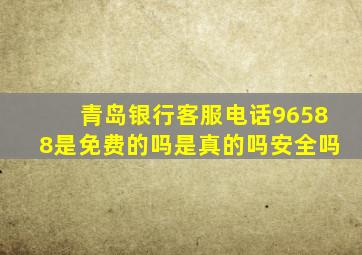 青岛银行客服电话96588是免费的吗是真的吗安全吗